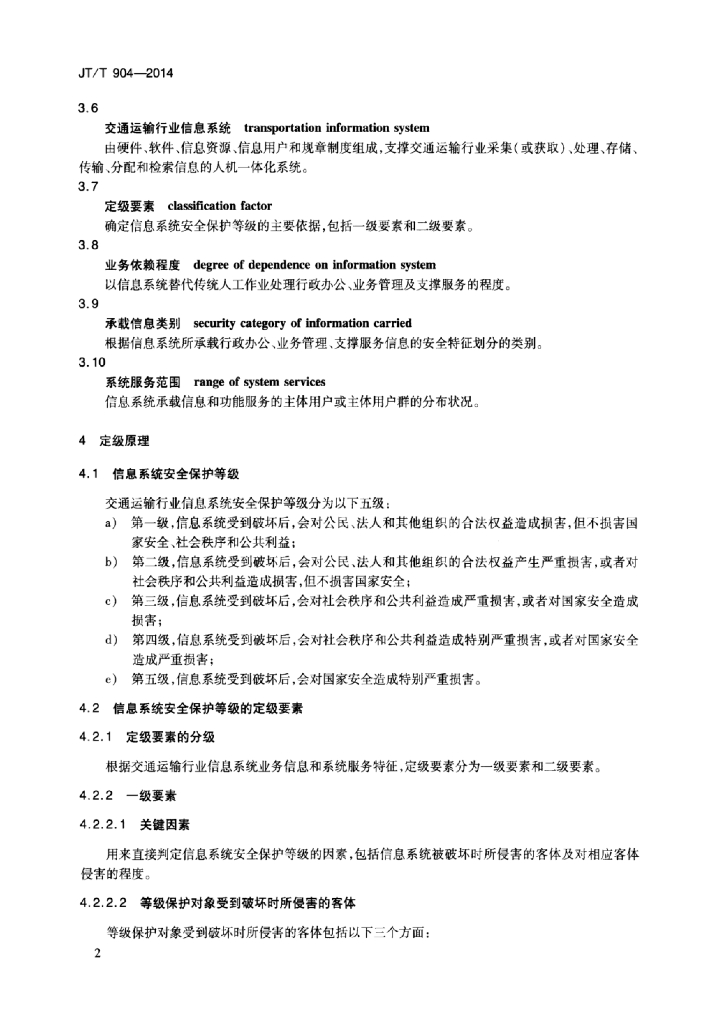 JT/T 904—2014

3.6

交通运输行业信息系统　transportation information system

由硬件、软件、信息资源、信息用户和规章制度组成，支撑交通运输行业采集（或获取）、处理、存储、传输、分配和检索信息的人机一体化系统。

3.7

定级要素　classification factor

确定信息系统安全保护等级的主要依据，包括一级要素和二级要素。

3.8

业务依赖程度　degree of dependence on information system

以信息系统替代传统人工作业处理行政办公、业务管理及支撑服务的程度。

3.9

承载信息类别　security category of information carried

根据信息系统所承载行政办公、业务管理、支撑服务信息的安全特征划分的类别。

3.10

系统服务范围　range of system services

信息系统承载信息和功能服务的主体用户或主体用户群的分布状况。

4　定级原理

4.1　信息系统安全保护等级

交通运输行业信息系统安全保护等级分为以下五级：

a)　第一级，信息系统受到破坏后，会对公民、法人和其他组织的合法权益造成损害，但不损害国家安全、社会秩序和公共利益；

b)　第二级，信息系统受到破坏后，会对公民、法人和其他组织的合法权益产生严重损害，或者对社会秩序和公共利益造成损害，但不损害国家安全；

c)　第三级，信息系统受到破坏后，会对社会秩序和公共利益造成严重损害，或者对国家安全造成损害；

d)　第四级，信息系统受到破坏后，会对社会秩序和公共利益造成特别严重损害，或者对国家安全造成严重损害；

e)　第五级，信息系统受到破坏后，会对国家安全造成特别严重损害。

4.2　信息系统安全保护等级的定级要素

4.2.1　定级要素的分级

根据交通运输行业信息系统业务信息和系统服务特征，定级要素分为一级要素和二级要素。

4.2.2　一级要素

4.2.2.1　关键因素

用来直接判定信息系统安全保护等级的因素，包括信息系统被破坏时所侵害的客体及对相应客体侵害的程度。

4.2.2.2　等级保护对象受到破坏时所侵害的客体

等级保护对象受到破坏时所侵害的客体包括以下三个方面：

2